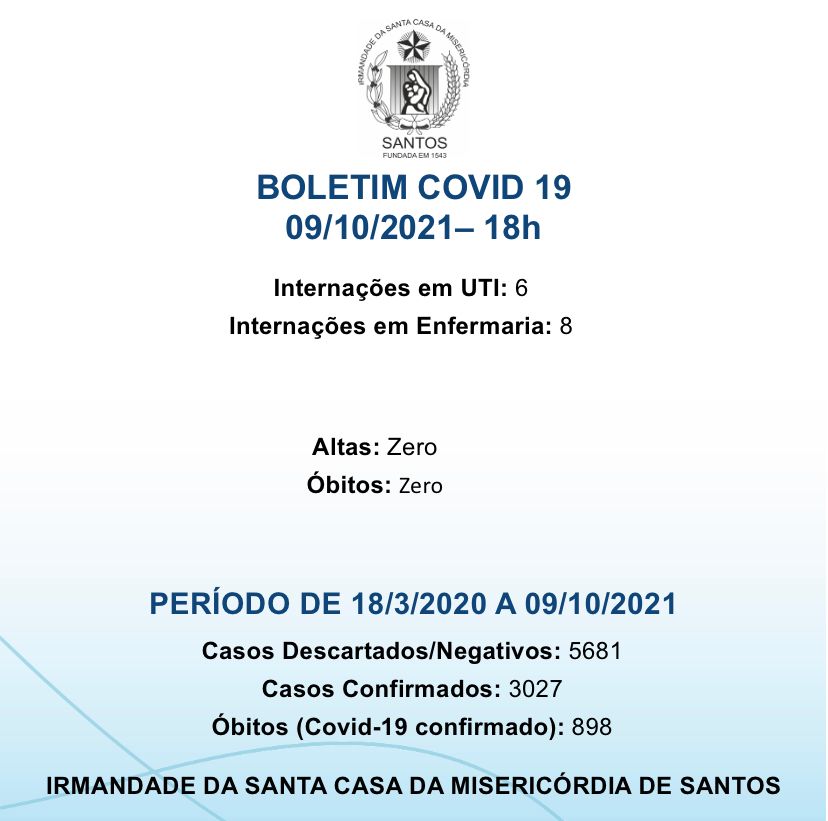 IRMANDADE DA SANTA CASA DA MISERICÓRDIA
SANTOS
FUNDADA EM 1543

BOLETIM COVID 19
09/10/2021– 18h

Internações em UTI: 6
Internações em Enfermaria: 8

Altas: Zero
Óbitos: Zero

PERÍODO DE 18/3/2020 A 09/10/2021
Casos Descartados/Negativos: 5681
Casos Confirmados: 3027
Óbitos (Covid-19 confirmado): 898

IRMANDADE DA SANTA CASA DA MISERICÓRDIA DE SANTOS